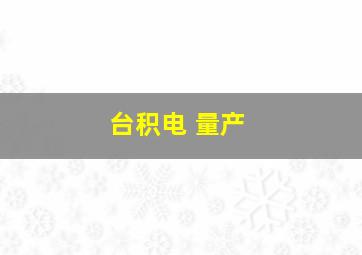 台积电 量产